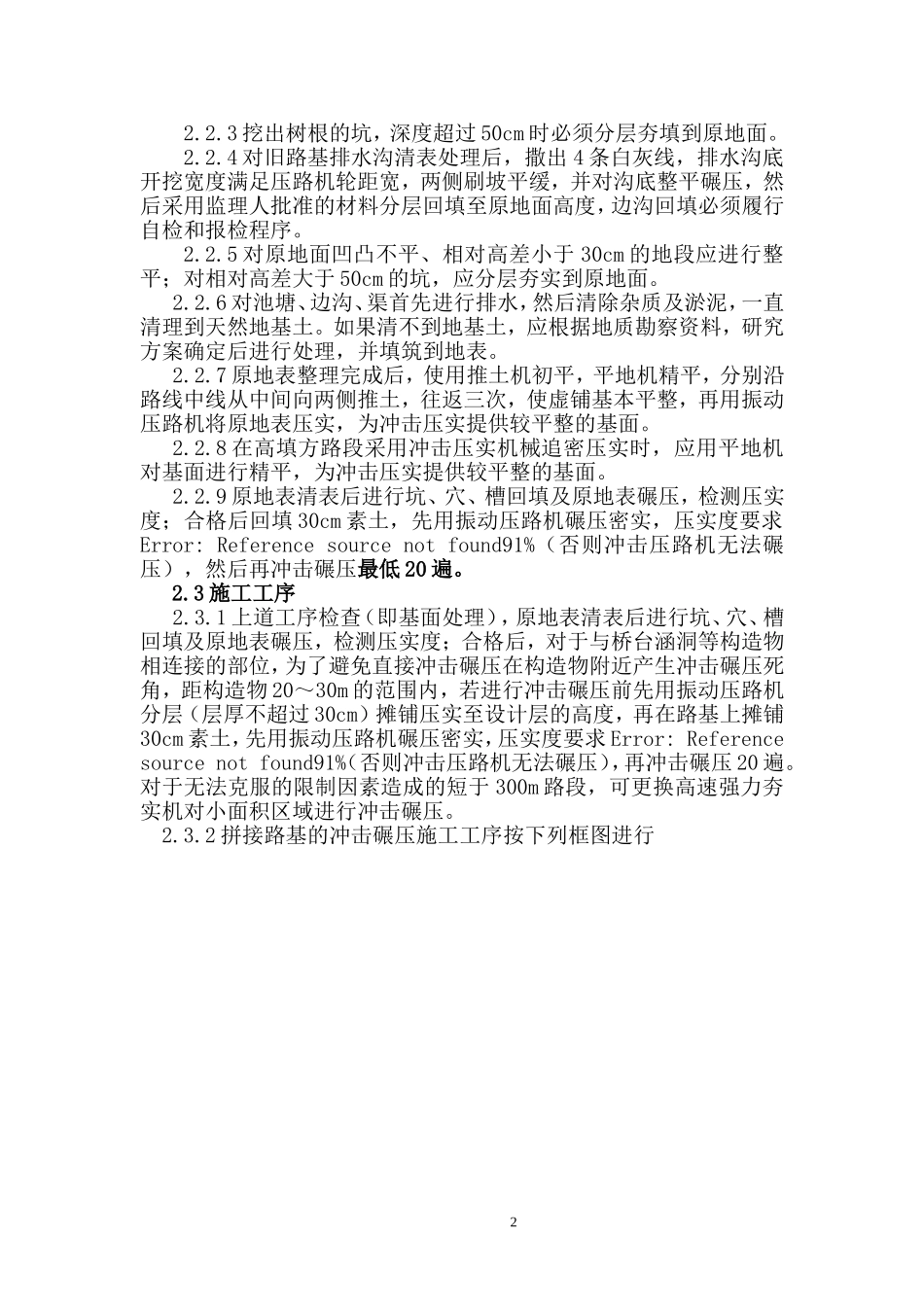 2.2.3 挖出树根的坑，深度超过 50cm 时必须分层夯填到原地面。

2.2.4 对旧路基排水沟清表处理后，撒出 4 条白灰线，排水沟底开挖宽度满足压路机轮距宽，两侧刷坡平缓，并对沟底整平碾压，然后采用监理人批准的材料分层回填至原地面高度，边沟回填必须履行自检和报检程序。

2.2.5 对原地面凹凸不平、相对高差小于 30cm 的地段应进行整平；对相对高差大于 50cm 的坑，应分层夯实到原地面。

2.2.6 对池塘、边沟、渠首先进行排水，然后清除杂质及淤泥，一直清理到天然地基土。如果清不到地基土，应根据地质勘察资料，研究方案确定后进行处理，并填筑到地表。

2.2.7 原地表整理完成后，使用推土机初平，平地机精平，分别沿路线中线从中间向两侧推土，往返三次，使虚铺基本平整，再用振动压路机将原地表压实，为冲击压实提供较平整的基面。

2.2.8 在高填方路段采用冲击压实机械追密压实时，应用平地机对基面进行精平，为冲击压实提供较平整的基面。

2.2.9 原地表清表后进行坑、穴、槽回填及原地表碾压，检测压实度；合格后回填 30cm 素土，先用振动压路机碾压密实，压实度要求 Error: Reference source not found91%（否则冲击压路机无法碾压），然后再冲击碾压最低 20 遍。

2.3 施工工序

2.3.1 上道工序检查（即基面处理），原地表清表后进行坑、穴、槽回填及原地表碾压，检测压实度；合格后，对于与桥台涵洞等构造物相连接的部位，为了避免直接冲击碾压在构造物附近产生冲击碾压死角，距构造物 20～30m 的范围内，若进行冲击碾压前先用振动压路机分层（层厚不超过 30cm）摊铺压实至设计层的高度，再在路基上摊铺 30cm 素土，先用振动压路机碾压密实，压实度要求 Error: Reference source not found91%（否则冲击压路机无法碾压），再冲击碾压 20 遍。对于无法克服的限制因素造成的短于 300m 路段，可更换高速强力夯实机对小面积区域进行冲击碾压。

2.3.2 拼接路基的冲击碾压施工工序按下列框图进行

2